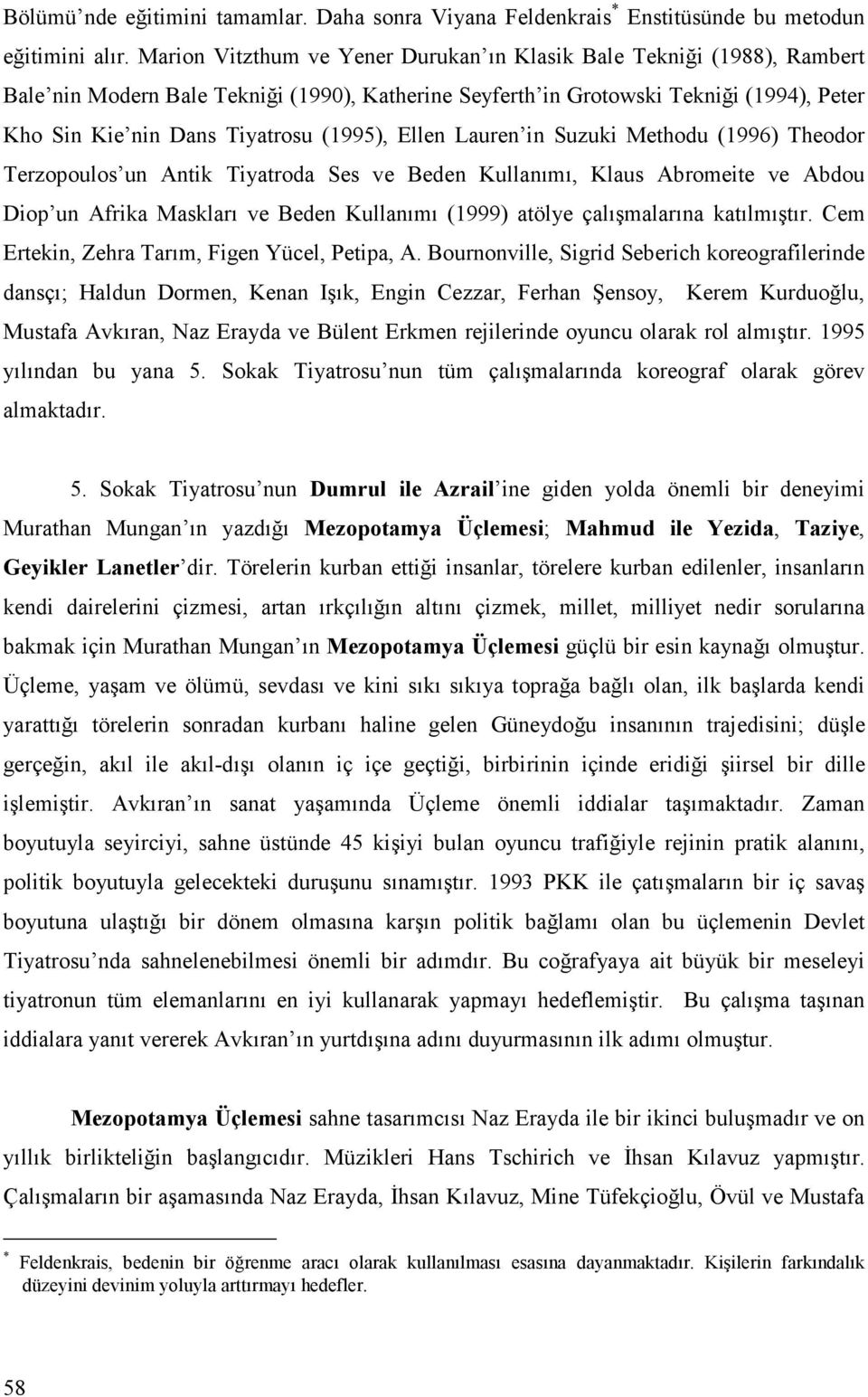 Bölümü'nde eğitimini tamamlar. Daha sonra Viyana Feldenkrais* Enstitüsünde bu metodun eğitimini alır. Marion Vitzthum ve Yener Durukan'ın Klasik Bale Tekniği (1988), Rambert Bale'nin Modern Bale Tekniği (1990), Katherine Seyferth'in Grotowski Tekniği (1994), Peter Kho Sin Kie'nin Dans Tiyatrosu (1995), Ellen Lauren'in Suzuki Methodu (1996) Theodor Terzopoulos'un Antik Tiyatroda Ses ve Beden Kullanımı, Klaus Abromeite ve Abdou Diop'un Afrika Maskları ve Beden Kullanımı (1999) atölye çalışmalarına katılmıştır. Cem Ertekin, Zehra Tarım, Figen Yücel, Petipa, A. Bournonville, Sigrid Seberich koreografilerinde dansçı; Haldun Dormen, Kenan Işık, Engin Cezzar, Ferhan Şensoy, Kerem Kurduoğlu, Mustafa Avkıran, Naz Erayda ve Bülent Erkmen rejilerinde oyuncu olarak rol almıştır. 1995 yılından bu yana 5. Sokak Tiyatrosu'nun tüm çalışmalarında koreograf olarak görev almaktadır.

5. Sokak Tiyatrosu'nun Dumrul ile Azrail'ine giden yolda önemli bir deneyimi Murathan Mungan'ın yazdığı Mezopotamya Üçlemesi; Mahmud ile Yezida, Taziye, Geyikler Lanetler'dir. Törelerin kurban ettiği insanlar, törelere kurban edilenler, insanların kendi dairelerini çizmesi, artan ırkçılığın altını çizmek, millet, milliyet nedir sorularına bakmak için Murathan Mungan'ın Mezopotamya Üçlemesi güçlü bir esin kaynağı olmuştur. Üçleme, yaşam ve ölümü, sevdası ve kini sıkı sıkıya toprağa bağlı olan, ilk başlarda kendi yarattığı törelerin sonradan kurbanı haline gelen Güneydoğu insanının trajedisini; düşle gerçeğin, akıl ile akıl-dışı olanın iç içe geçtiği, birbirinin içinde eridiği şiirsel bir dille işlemiştir. Avkıran'ın sanat yaşamında Üçleme önemli iddialar taşımaktadır. Zaman boyutuyla seyirciyi, sahne üstünde 45 kişiyi bulan oyuncu trafiğiyle rejinin pratik alanını, politik boyutuyla gelecekteki duruşunu sınamıştır. 1993 PKK ile çatışmaların bir iç savaş boyutuna ulaştığı bir dönem olmasına karşın politik bağlamı olan bu üçlemenin Devlet Tiyatrosu'nda sahnelenebilmesi önemli bir adımdır. Bu coğrafyaya ait büyük bir meseleyi tiyatronun tüm elemanlarını en iyi kullanarak yapmayı hedeflemiştir. Bu çalışma taşınan iddialara yanıt vererek Avkıran'ın yurtdışına adını duyurmasının ilk adımı olmuştur.

Mezopotamya Üçlemesi sahne tasarımcısı Naz Erayda ile bir ikinci buluşmadır ve on yıllık birlikteliğin başlangıcıdır. Müzikleri Hans Tschirich ve İhsan Kılavuz yapmıştır. Çalışmaların bir aşamasında Naz Erayda, İhsan Kılavuz, Mine Tüfekçioğlu, Övül ve Mustafa

* Feldenkrais, bedenin bir öğrenme aracı olarak kullanılması esasına dayanmaktadır. Kişilerin farkındalık düzeyini devinim yoluyla arttırmayı hedefler.

58